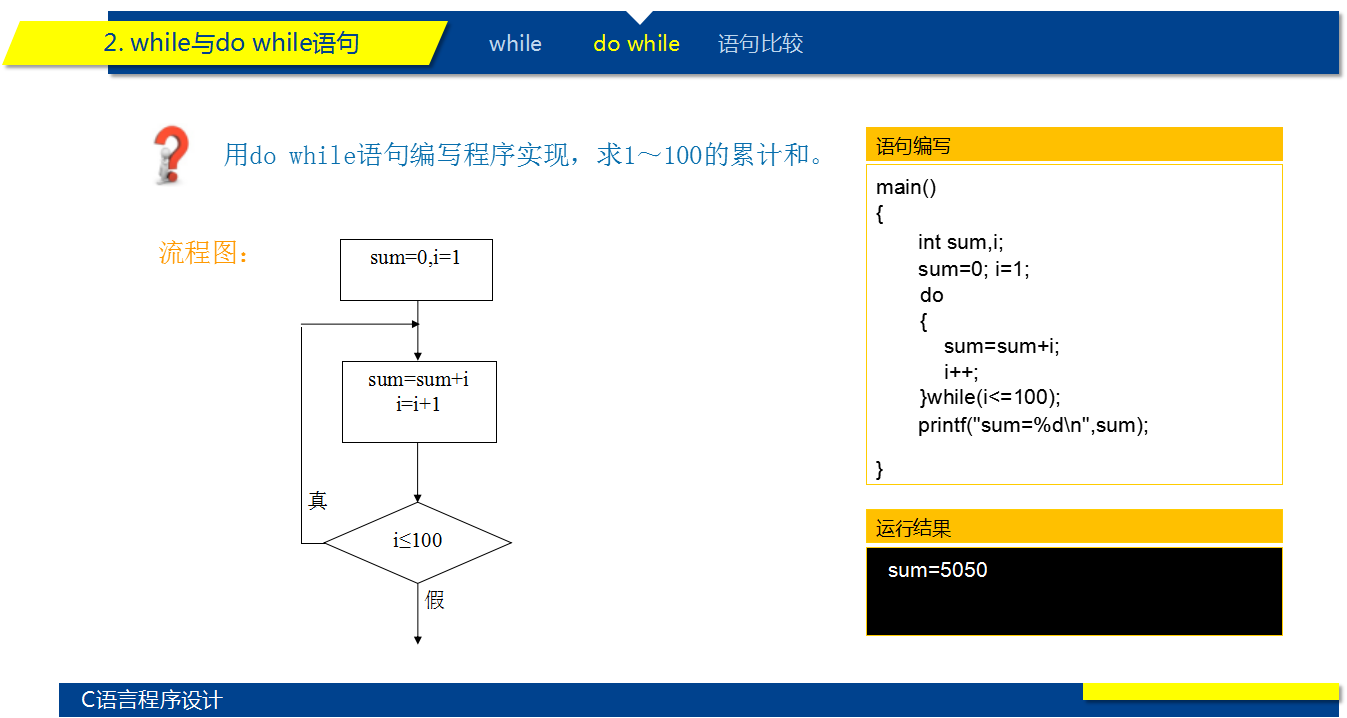 2. while与do while语句

while do while 语句比较

用do while语句编写程序实现，求1～100的累计和。

流程图：

sum=0,i=1

sum=sum+i
i=i+1

真

i≤100

假

语句编写

main()
{
int sum,i;
sum=0; i=1;
do
{
sum=sum+i;
i++;
}while(i<=100);
printf("sum=%d\n",sum);

}

运行结果

sum=5050

C语言程序设计